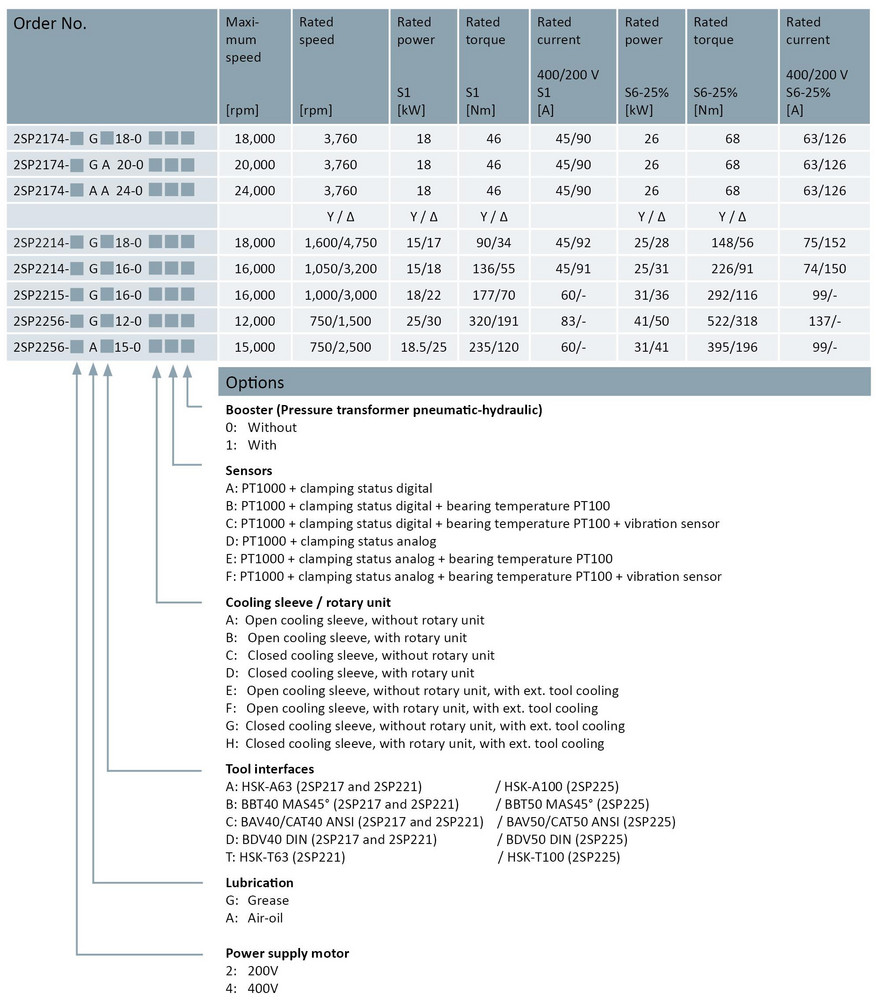 | Order No. | Maximum speed [rpm] | Rated speed [rpm] | Rated power S1 [kW] | Rated torque S1 [Nm] | Rated current 400/200 V S1 [A] | Rated power S6-25% [kW] | Rated torque S6-25% [Nm] | Rated current 400/200 V S6-25% [A] |
|---|---|---|---|---|---|---|---|---|
| 2SP2174- G 18-0 | 18,000 | 3,760 | 18 | 46 | 45/90 | 26 | 68 | 63/126 |
| 2SP2174- G A 20-0 | 20,000 | 3,760 | 18 | 46 | 45/90 | 26 | 68 | 63/126 |
| 2SP2174- A A 24-0 | 24,000 | 3,760 | 18 | 46 | 45/90 | 26 | 68 | 63/126 |
| | | Y / Δ | Y / Δ | Y / Δ | | Y / Δ | Y / Δ | |
| 2SP2214- G 18-0 | 18,000 | 1,600/4,750 | 15/17 | 90/34 | 45/92 | 25/28 | 148/56 | 75/152 |
| 2SP2214- G 16-0 | 16,000 | 1,050/3,200 | 15/18 | 136/55 | 45/91 | 25/31 | 226/91 | 74/150 |
| 2SP2215- G 16-0 | 16,000 | 1,000/3,000 | 18/22 | 177/70 | 60/- | 31/36 | 292/116 | 99/- |
| 2SP2256- G 12-0 | 12,000 | 750/1,500 | 25/30 | 320/191 | 83/- | 41/50 | 522/318 | 137/- |
| 2SP2256- A 15-0 | 15,000 | 750/2,500 | 18.5/25 | 235/120 | 60/- | 31/41 | 395/196 | 99/- |

Options

Booster (Pressure transformer pneumatic-hydraulic)
0: Without
1: With

Sensors
A: PT1000 + clamping status digital
B: PT1000 + clamping status digital + bearing temperature PT100
C: PT1000 + clamping status digital + bearing temperature PT100 + vibration sensor
D: PT1000 + clamping status analog
E: PT1000 + clamping status analog + bearing temperature PT100
F: PT1000 + clamping status analog + bearing temperature PT100 + vibration sensor

Cooling sleeve / rotary unit
A: Open cooling sleeve, without rotary unit
B: Open cooling sleeve, with rotary unit
C: Closed cooling sleeve, without rotary unit
D: Closed cooling sleeve, with rotary unit
E: Open cooling sleeve, without rotary unit, with ext. tool cooling
F: Open cooling sleeve, with rotary unit, with ext. tool cooling
G: Closed cooling sleeve, without rotary unit, with ext. tool cooling
H: Closed cooling sleeve, with rotary unit, with ext. tool cooling

Tool interfaces
A: HSK-A63 (2SP217 and 2SP221) / HSK-A100 (2SP225)
B: BBT40 MAS45° (2SP217 and 2SP221) / BBT50 MAS45° (2SP225)
C: BAV40/CAT40 ANSI (2SP217 and 2SP221) / BAV50/CAT50 ANSI (2SP225)
D: BDV40 DIN (2SP217 and 2SP221) / BDV50 DIN (2SP225)
T: HSK-T63 (2SP221) / HSK-T100 (2SP225)

Lubrication
G: Grease
A: Air-oil

Power supply motor
2: 200V
4: 400V